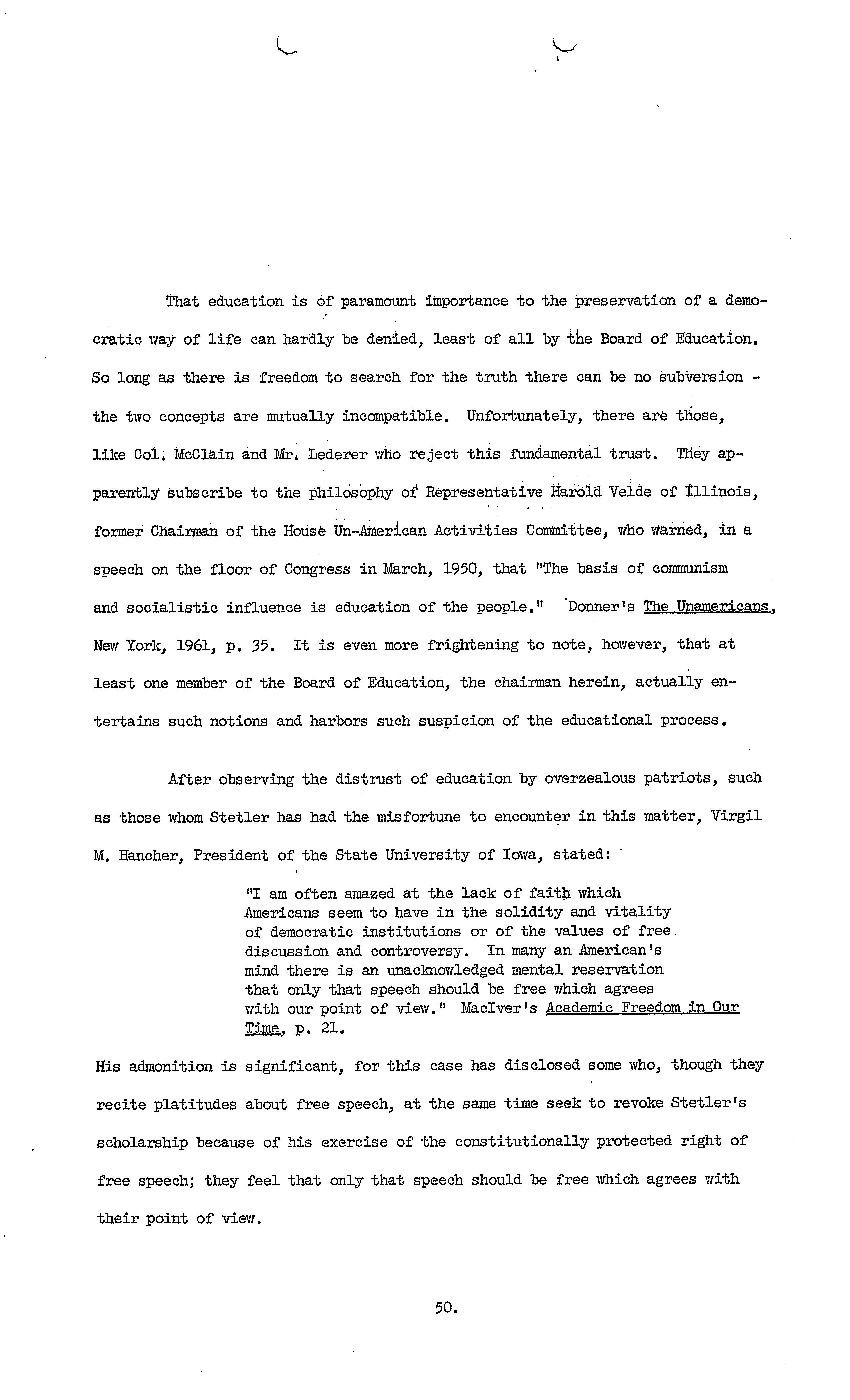 That education is of paramount importance to the preservation of a democratic way of life can hardly be denied, least of all by the Board of Education. So long as there is freedom to search for the truth there can be no subversion - the two concepts are mutually incompatible. Unfortunately, there are those, like Col. McClain and Mr. Lederer who reject this fundamental trust. They apparently subscribe to the philosophy of Representative Harold Velde of Illinois, former Chairman of the House Un-American Activities Committee, who warned, in a speech on the floor of Congress in March, 1950, that "The basis of communism and socialistic influence is education of the people." Donner's The Unamericans, New York, 1961, p. 35. It is even more frightening to note, however, that at least one member of the Board of Education, the chairman herein, actually entertains such notions and harbors such suspicion of the educational process.

After observing the distrust of education by overzealous patriots, such as those whom Stetler has had the misfortune to encounter in this matter, Virgil M. Hancher, President of the State University of Iowa, stated:

"I am often amazed at the lack of faith which Americans seem to have in the solidity and vitality of democratic institutions or of the values of free discussion and controversy. In many an American's mind there is an unacknowledged mental reservation that only that speech should be free which agrees with our point of view." MacIver's Academic Freedom in Our Time, p. 21.

His admonition is significant, for this case has disclosed some who, though they recite platitudes about free speech, at the same time seek to revoke Stetler's scholarship because of his exercise of the constitutionally protected right of free speech; they feel that only that speech should be free which agrees with their point of view.

50.